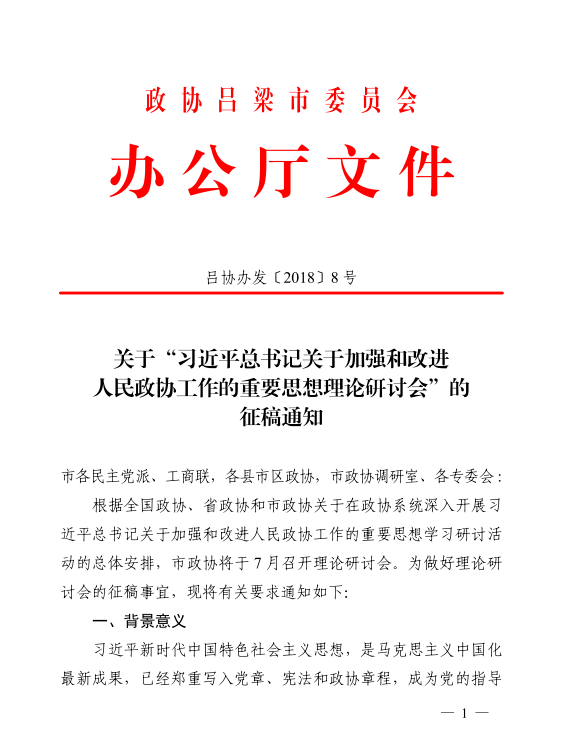 政协吕梁市委员会

办公厅文件

吕协办发〔2018〕8号

关于“习近平总书记关于加强和改进人民政协工作的重要思想理论研讨会”的征稿通知

市各民主党派、工商联，各县市区政协，市政协调研室、各专委会：

根据全国政协、省政协和市政协关于在政协系统深入开展习近平总书记关于加强和改进人民政协工作的重要思想学习研讨活动的总体安排，市政协将于7月召开理论研讨会。为做好理论研讨会的征稿事宜，现将有关要求通知如下：

一、背景意义

习近平新时代中国特色社会主义思想，是马克思主义中国化最新成果，已经郑重写入党章、宪法和政协章程，成为党的指导

— 1 —